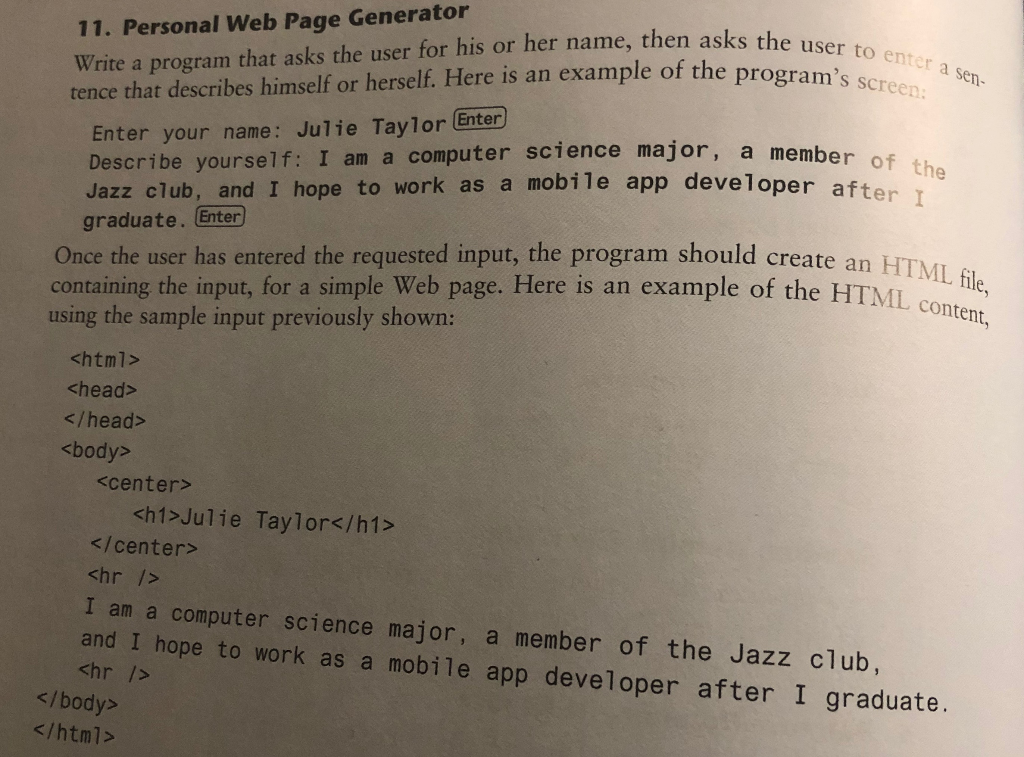 11. Personal Web Page Generator

Write a program that asks the user for his or her name, then asks the user to enter a sentence that describes himself or herself. Here is an example of the program's screen:

Enter your name: Julie Taylor Enter
Describe yourself: I am a computer science major, a member of the Jazz club, and I hope to work as a mobile app developer after I graduate. Enter

Once the user has entered the requested input, the program should create an HTML file, containing the input, for a simple Web page. Here is an example of the HTML content, using the sample input previously shown:

<html>
<head>
</head>
<body>
<center>
<h1>Julie Taylor</h1>
</center>
<hr />
I am a computer science major, a member of the Jazz club, and I hope to work as a mobile app developer after I graduate.
<hr />
</body>
</html>